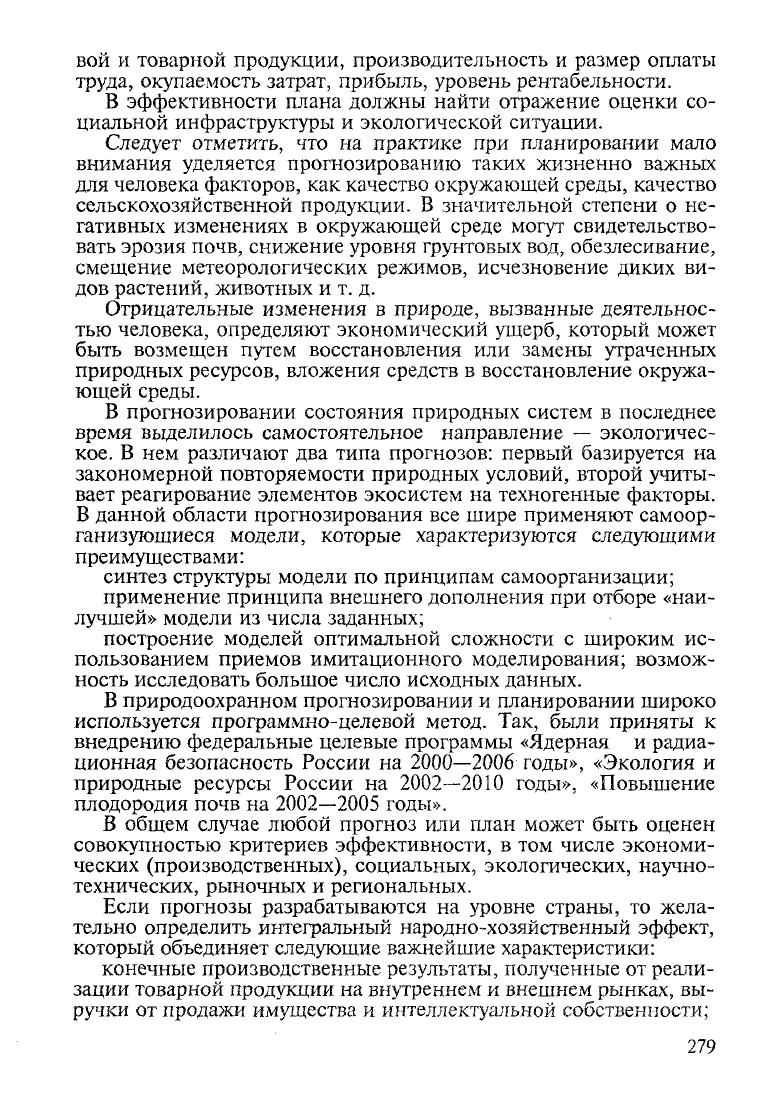 вой и товарной продукции, производительность и размер оплаты труда, окупаемость затрат, прибыль, уровень рентабельности.

В эффективности плана должны найти отражение оценки социальной инфраструктуры и экологической ситуации.

Следует отметить, что на практике при планировании мало внимания уделяется прогнозированию таких жизненно важных для человека факторов, как качество окружающей среды, качество сельскохозяйственной продукции. В значительной степени о негативных изменениях в окружающей среде могут свидетельствовать эрозия почв, снижение уровня грунтовых вод, обезлесивание, смещение метеорологических режимов, исчезновение диких видов растений, животных и т. д.

Отрицательные изменения в природе, вызванные деятельностью человека, определяют экономический ущерб, который может быть возмещен путем восстановления или замены утраченных природных ресурсов, вложения средств в восстановление окружающей среды.

В прогнозировании состояния природных систем в последнее время выделилось самостоятельное направление — экологическое. В нем различают два типа прогнозов: первый базируется на закономерной повторяемости природных условий, второй учитывает реагирование элементов экосистем на техногенные факторы. В данной области прогнозирования все шире применяют самоорганизующиеся модели, которые характеризуются следующими преимуществами:

синтез структуры модели по принципам самоорганизации;

применение принципа внешнего дополнения при отборе «наилучшей» модели из числа заданных;

построение моделей оптимальной сложности с широким использованием приемов имитационного моделирования; возможность исследовать большое число исходных данных.

В природоохранном прогнозировании и планировании широко используется программно-целевой метод. Так, были приняты к внедрению федеральные целевые программы «Ядерная и радиационная безопасность России на 2000—2006 годы», «Экология и природные ресурсы России на 2002—2010 годы», «Повышение плодородия почв на 2002—2005 годы».

В общем случае любой прогноз или план может быть оценен совокупностью критериев эффективности, в том числе экономических (производственных), социальных, экологических, научно-технических, рыночных и региональных.

Если прогнозы разрабатываются на уровне страны, то желательно определить интегральный народно-хозяйственный эффект, который объединяет следующие важнейшие характеристики:

конечные производственные результаты, полученные от реализации товарной продукции на внутреннем и внешнем рынках, выручки от продажи имущества и интеллектуальной собственности;

279